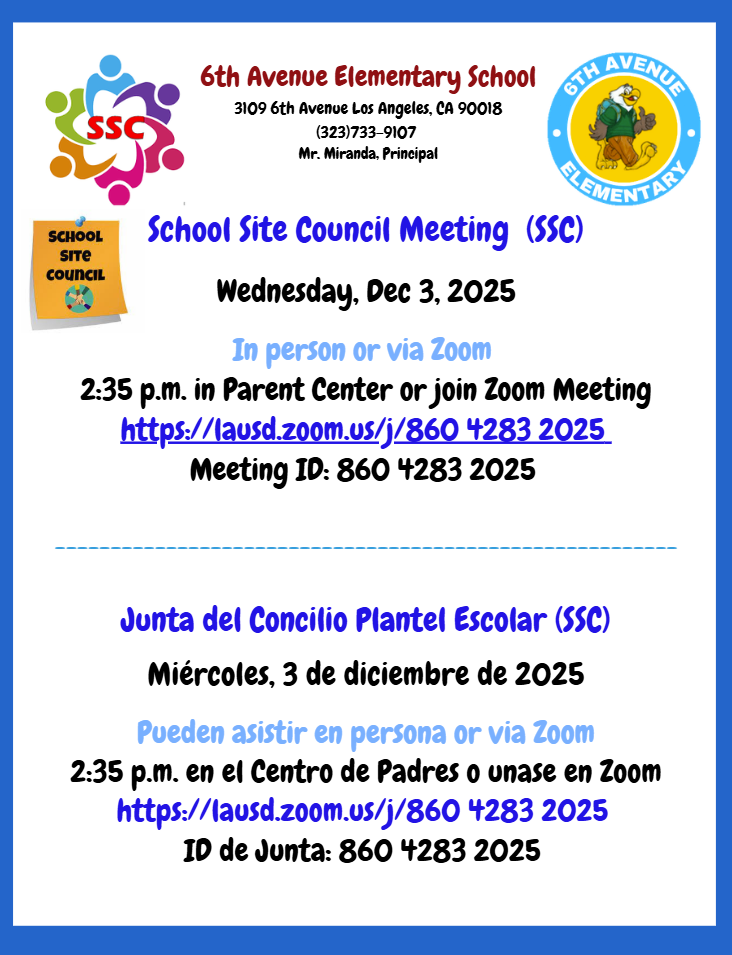 SSC

6th Avenue Elementary School
3109 6th Avenue Los Angeles, CA 90018
(323)733-9107
Mr. Miranda, Principal

6TH AVENUE ELEMENTARY

SCHOOL SITE COUNCIL

School Site Council Meeting (SSC)

Wednesday, Dec 3, 2025

In person or via Zoom
2:35 p.m. in Parent Center or join Zoom Meeting
https://lausd.zoom.us/j/860 4283 2025
Meeting ID: 860 4283 2025

Junta del Concilio Plantel Escolar (SSC)

Miércoles, 3 de diciembre de 2025

Pueden asistir en persona or via Zoom
2:35 p.m. en el Centro de Padres o unase en Zoom
https://lausd.zoom.us/j/860 4283 2025
ID de Junta: 860 4283 2025